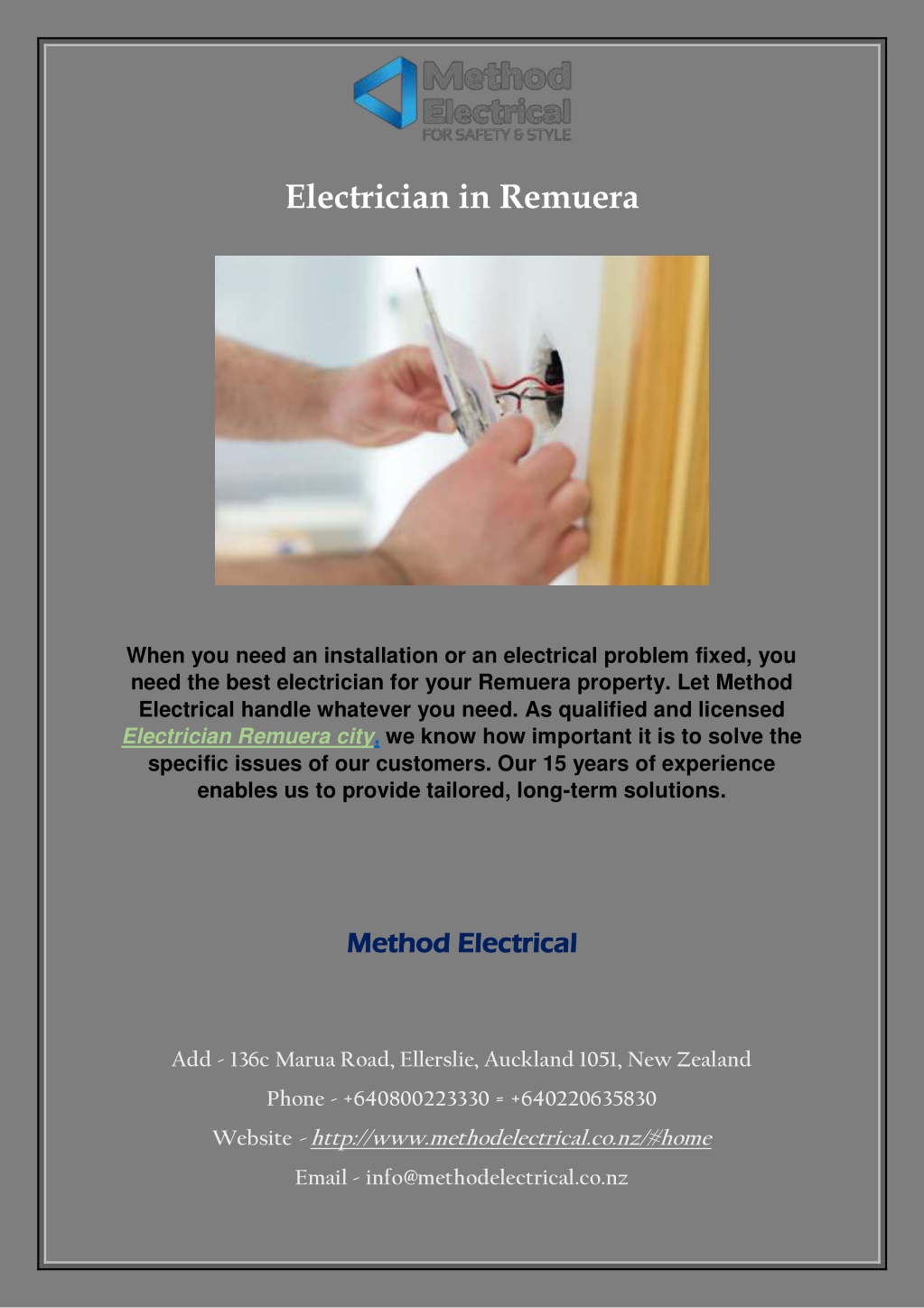 Method Electrical
FOR SAFETY & STYLE

Electrician in Remuera

When you need an installation or an electrical problem fixed, you need the best electrician for your Remuera property. Let Method Electrical handle whatever you need. As qualified and licensed Electrician Remuera city, we know how important it is to solve the specific issues of our customers. Our 15 years of experience enables us to provide tailored, long-term solutions.

Method Electrical

Add - 136c Marua Road, Ellerslie, Auckland 1051, New Zealand

Phone - +640800223330 = +640220635830

Website - http://www.methodelectrical.co.nz/#home

Email - info@methodelectrical.co.nz